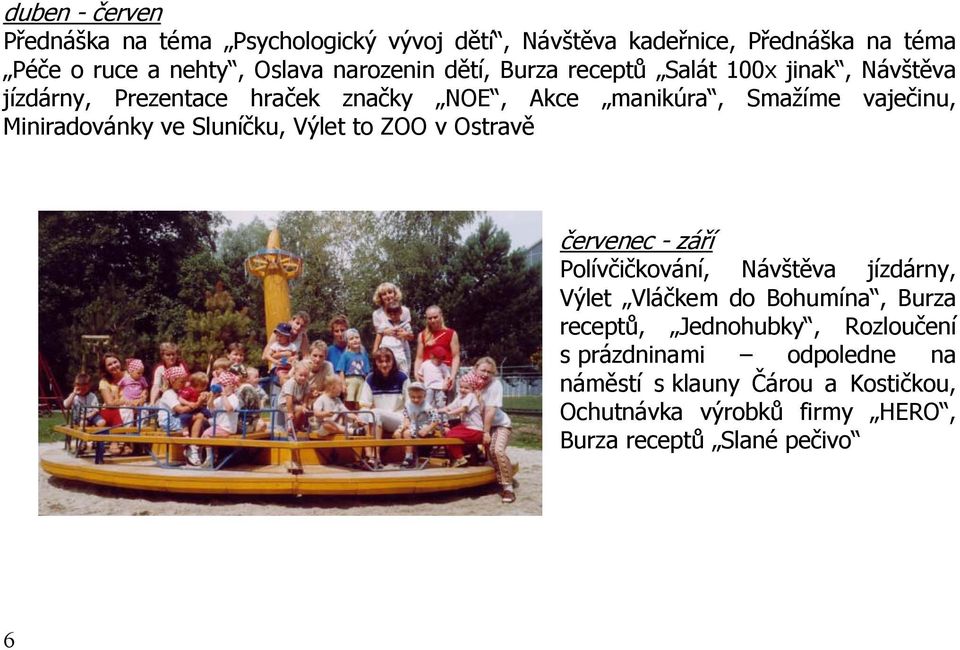 duben - červen
Přednáška na téma „Psychologický vývoj dětí“, Návštěva kadeřnice, Přednáška na téma „Péče o ruce a nehty“, Oslava narozenin dětí, Burza receptů „Salát 100x jinak“, Návštěva jízdárny, Prezentace hraček značky „NOE“, Akce „manikúra“, Smažíme vaječinu, Miniradovánky ve Sluníčku, Výlet to ZOO v Ostravě

červenec - září
Polívčičkování, Návštěva jízdárny, Výlet „Vláčkem do Bohumína“, Burza receptů, „Jednohubky“, Rozloučení s prázdninami – odpoledne na náměstí s klauny Čárou a Kostičkou, Ochutnávka výrobků firmy „HERO“, Burza receptů „Slané pečivo“

6